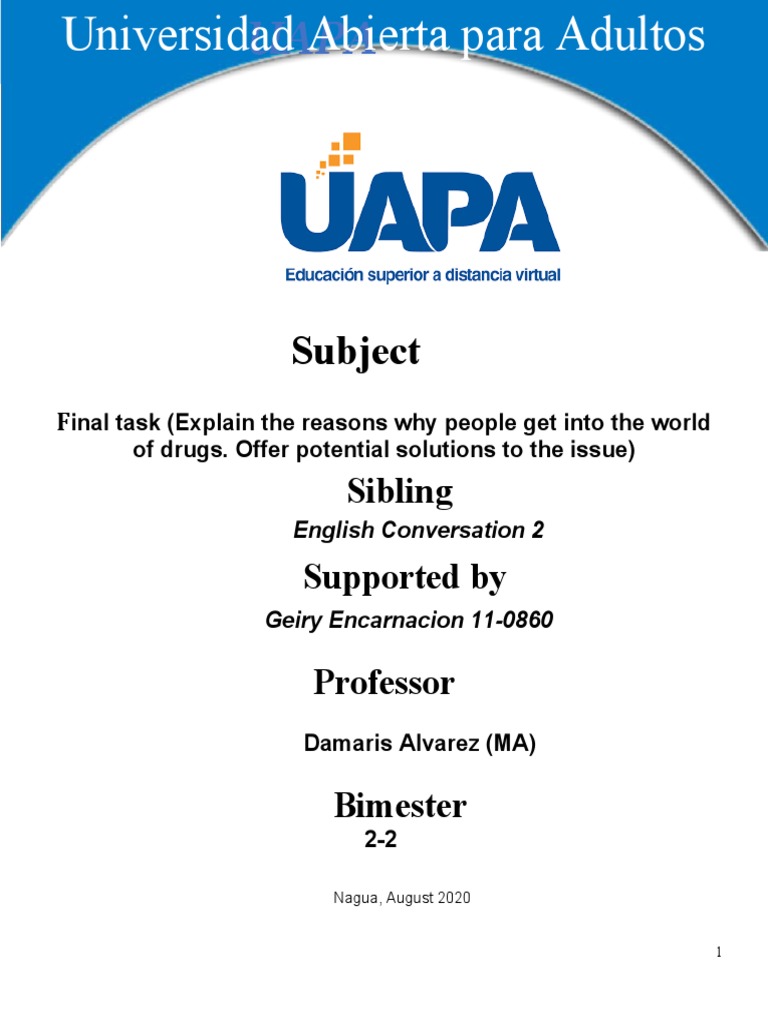 Universidad Abierta para Adultos

UAPA

Educación superior a distancia virtual

Subject

Final task (Explain the reasons why people get into the world of drugs. Offer potential solutions to the issue)

Sibling

English Conversation 2

Supported by

Geiry Encarnacion 11-0860

Professor

Damaris Alvarez (MA)

Bimester

2-2

Nagua, August 2020

1